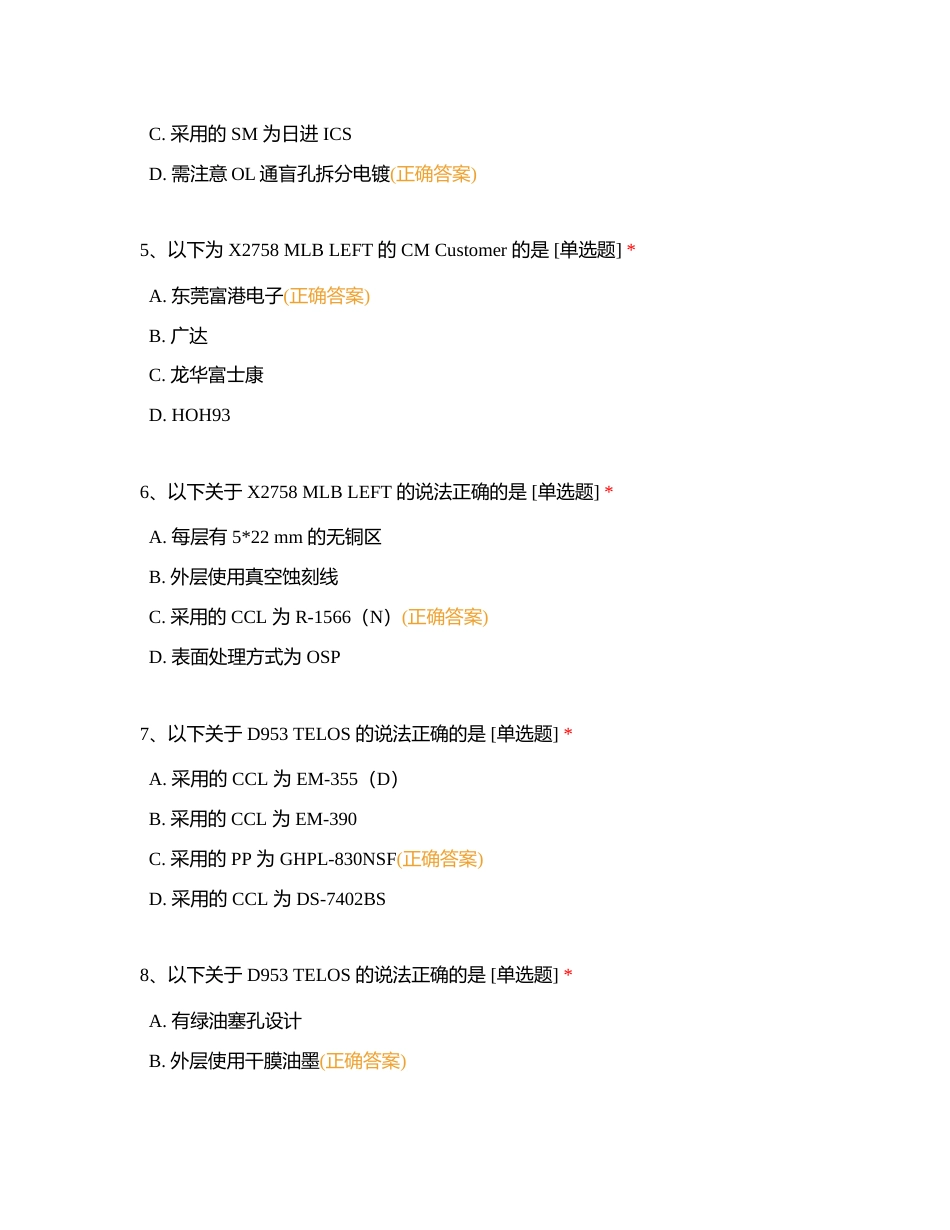 C. 采用的 SM 为日进 ICS

D. 需注意 OL 通盲孔拆分电镀(正确答案)

5、以下为 X2758 MLB LEFT 的 CM Customer 的是 [单选题] *

A. 东莞富港电子(正确答案)

B. 广达

C. 龙华富士康

D. HOH93

6、以下关于 X2758 MLB LEFT 的说法正确的是 [单选题] *

A. 每层有 5*22 mm 的无铜区

B. 外层使用真空蚀刻线

C. 采用的 CCL 为 R-1566（N）(正确答案)

D. 表面处理方式为 OSP

7、以下关于 D953 TELOS 的说法正确的是 [单选题] *

A. 采用的 CCL 为 EM-355（D）

B. 采用的 CCL 为 EM-390

C. 采用的 PP 为 GHPL-830NSF(正确答案)

D. 采用的 CCL 为 DS-7402BS

8、以下关于 D953 TELOS 的说法正确的是 [单选题] *

A. 有绿油塞孔设计

B. 外层使用干膜油墨(正确答案)